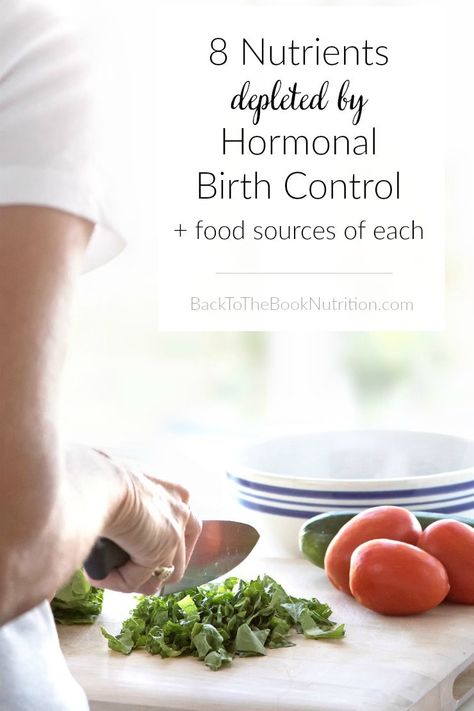 8 Nutrients
depleted by
Hormonal
Birth Control
+ food sources of each

BackToTheBookNutrition.com